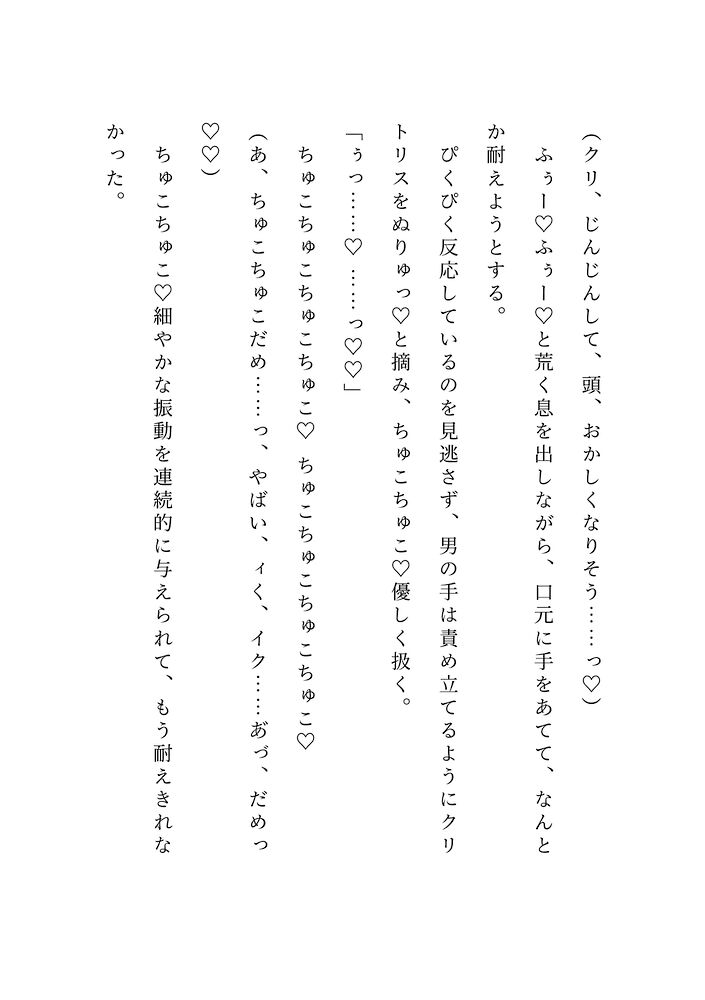 （クリ、じんじんして、頭、おかしくなりそう……っ♡）

ふぅー♡ふぅー♡と荒く息を出しながら、口元に手をあてて、なんとか耐えようとする。

ぴくぴく反応しているのを見逃さず、男の手は責め立てるようにクリトリスをぬりゅっ♡と摘み、ちゅこちゅこ♡優しく扱く。

「ぅっ……♡　……っ♡♡」

ちゅこちゅこちゅこちゅこ♡　ちゅこちゅこちゅこちゅこ♡

（あ、ちゅこちゅこだめ……っ、やばい、ィく、イク……あづ、だめっ♡♡）

ちゅこちゅこ♡細やかな振動を連続的に与えられて、もう耐えきれなかった。